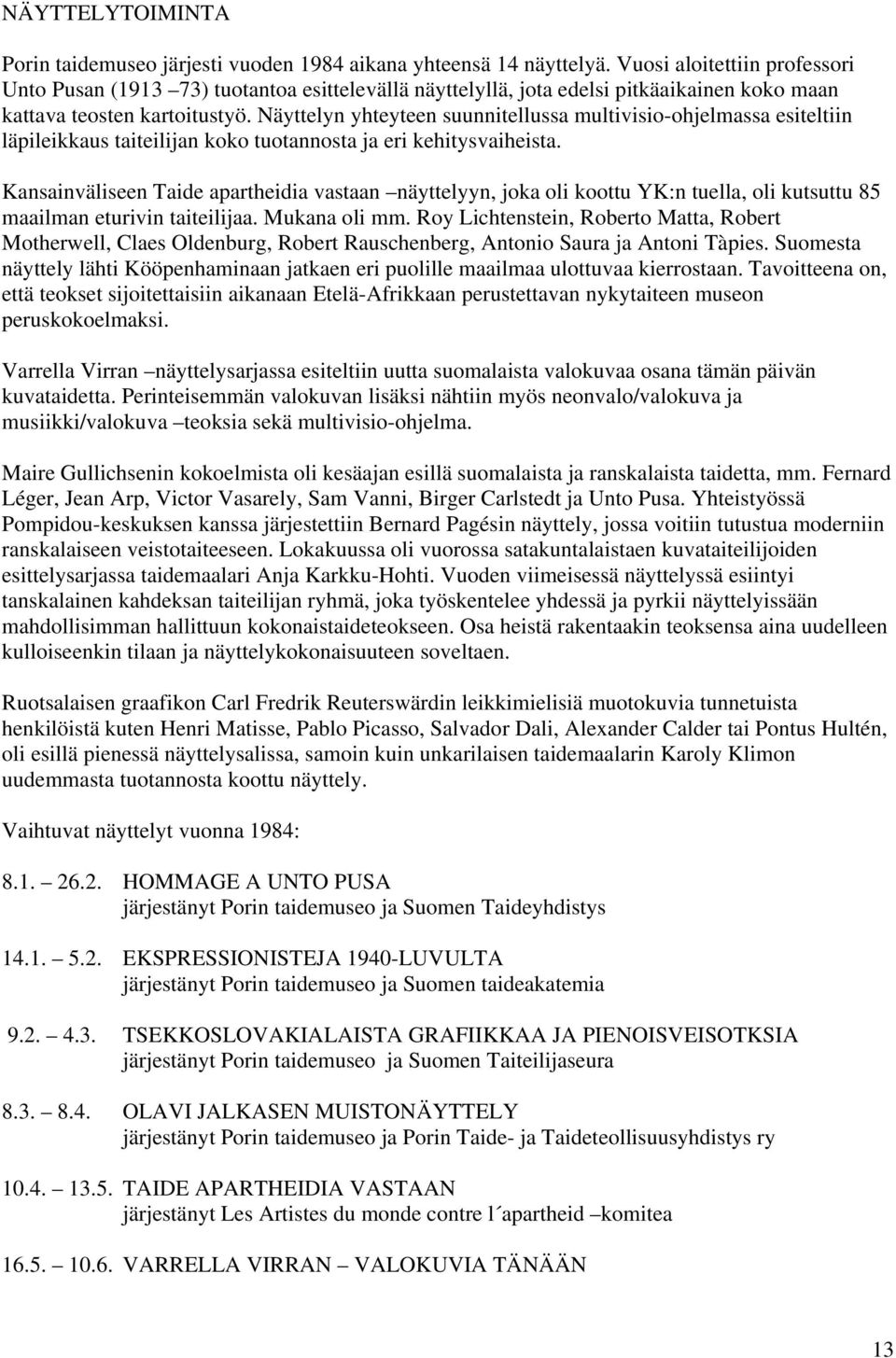 NÄYTTELYTOIMINTA

Porin taidemuseo järjesti vuoden 1984 aikana yhteensä 14 näyttelyä. Vuosi aloitettiin professori Unto Pusan (1913 –73) tuotantoa esittelevällä näyttelyllä, jota edelsi pitkäaikainen koko maan kattava teosten kartoitustyö. Näyttelyn yhteyteen suunnitellussa multivisio-ohjelmassa esiteltiin läpileikkaus taiteilijan koko tuotannosta ja eri kehitysvaiheista.

Kansainväliseen Taide apartheidia vastaan –näyttelyyn, joka oli koottu YK:n tuella, oli kutsuttu 85 maailman eturivin taiteilijaa. Mukana oli mm. Roy Lichtenstein, Roberto Matta, Robert Motherwell, Claes Oldenburg, Robert Rauschenberg, Antonio Saura ja Antoni Tàpies. Suomesta näyttely lähti Kööpenhaminaan jatkaen eri puolille maailmaa ulottuvaa kierrostaan. Tavoitteena on, että teokset sijoitettaisiin aikanaan Etelä-Afrikkaan perustettavan nykytaiteen museon peruskokoelmaksi.

Varrella Virran –näyttelysarjassa esiteltiin uutta suomalaista valokuvaa osana tämän päivän kuvataidetta. Perinteisemmän valokuvan lisäksi nähtiin myös neonvalo/valokuva ja musiikki/valokuva –teoksia sekä multivisio-ohjelma.

Maire Gullichsenin kokoelmista oli kesäajan esillä suomalaista ja ranskalaista taidetta, mm. Fernard Léger, Jean Arp, Victor Vasarely, Sam Vanni, Birger Carlstedt ja Unto Pusa. Yhteistyössä Pompidou-keskuksen kanssa järjestettiin Bernard Pagésin näyttely, jossa voitiin tutustua moderniin ranskalaiseen veistotaiteeseen. Lokakuussa oli vuorossa satakuntalaistaen kuvataiteilijoiden esittelysarjassa taidemaalari Anja Karkku-Hohti. Vuoden viimeisessä näyttelyssä esiintyi tanskalainen kahdeksan taiteilijan ryhmä, joka työskentelee yhdessä ja pyrkii näyttelyissään mahdollisimman hallittuun kokonaistaideteokseen. Osa heistä rakentaakin teoksensa aina uudelleen kulloiseenkin tilaan ja näyttelykokonaisuuteen soveltaen.

Ruotsalaisen graafikon Carl Fredrik Reuterswärdin leikkimielisiä muotokuvia tunnetuista henkilöistä kuten Henri Matisse, Pablo Picasso, Salvador Dali, Alexander Calder tai Pontus Hultén, oli esillä pienessä näyttelysalissa, samoin kuin unkarilaisen taidemaalarin Karoly Klimon uudemmasta tuotannosta koottu näyttely.

Vaihtuvat näyttelyt vuonna 1984:

8.1. – 26.2. HOMMAGE A UNTO PUSA
järjestänyt Porin taidemuseo ja Suomen Taideyhdistys

14.1. – 5.2. EKSPRESSIONISTEJA 1940-LUVULTA
järjestänyt Porin taidemuseo ja Suomen taideakatemia

9.2. – 4.3. TSEKKOSLOVAKIALAISTA GRAFIIKKAA JA PIENOISVEISOTKSIA
järjestänyt Porin taidemuseo ja Suomen Taiteilijaseura

8.3. – 8.4. OLAVI JALKASEN MUISTONÄYTTELY
järjestänyt Porin taidemuseo ja Porin Taide- ja Taideteollisuusyhdistys ry

10.4. – 13.5. TAIDE APARTHEIDIA VASTAAN
järjestänyt Les Artistes du monde contre l´apartheid –komitea

16.5. – 10.6. VARRELLA VIRRAN – VALOKUVIA TÄNÄÄN

13